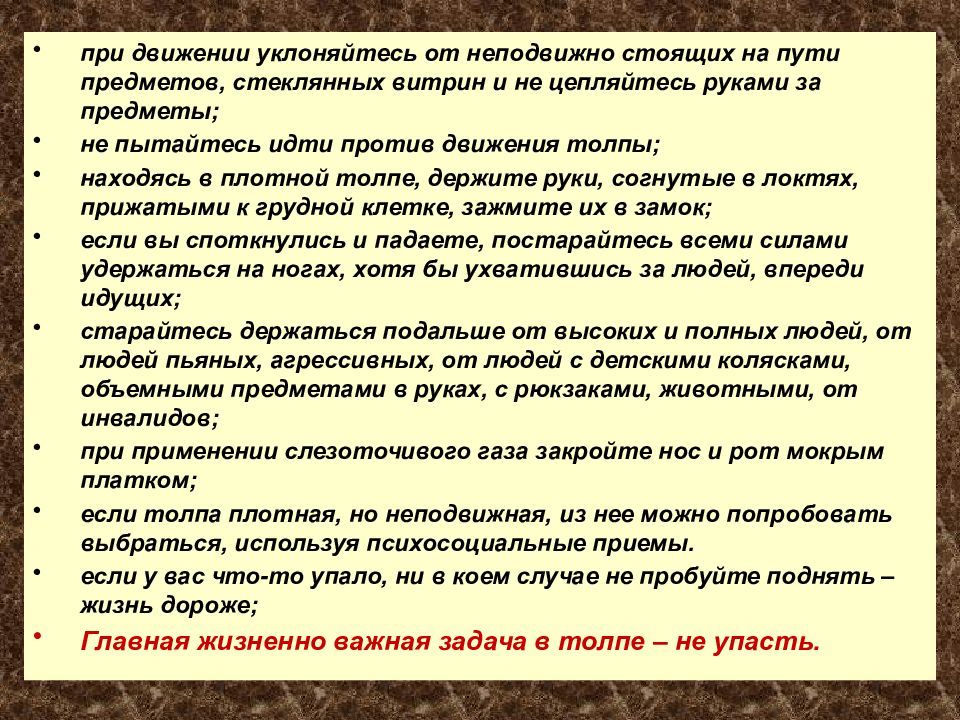 • при движении уклоняйтесь от неподвижно стоящих на пути предметов, стеклянных витрин и не цепляйтесь руками за предметы;
• не пытайтесь идти против движения толпы;
• находясь в плотной толпе, держите руки, согнутые в локтях, прижатыми к грудной клетке, зажмите их в замок;
• если вы споткнулись и падаете, постарайтесь всеми силами удержаться на ногах, хотя бы ухватившись за людей, впереди идущих;
• старайтесь держаться подальше от высоких и полных людей, от людей пьяных, агрессивных, от людей с детскими колясками, объемными предметами в руках, с рюкзаками, животными, от инвалидов;
• при применении слезоточивого газа закройте нос и рот мокрым платком;
• если толпа плотная, но неподвижная, из нее можно попробовать выбраться, используя психосоциальные приемы.
• если у вас что-то упало, ни в коем случае не пробуйте поднять – жизнь дороже;
• Главная жизненно важная задача в толпе – не упасть.